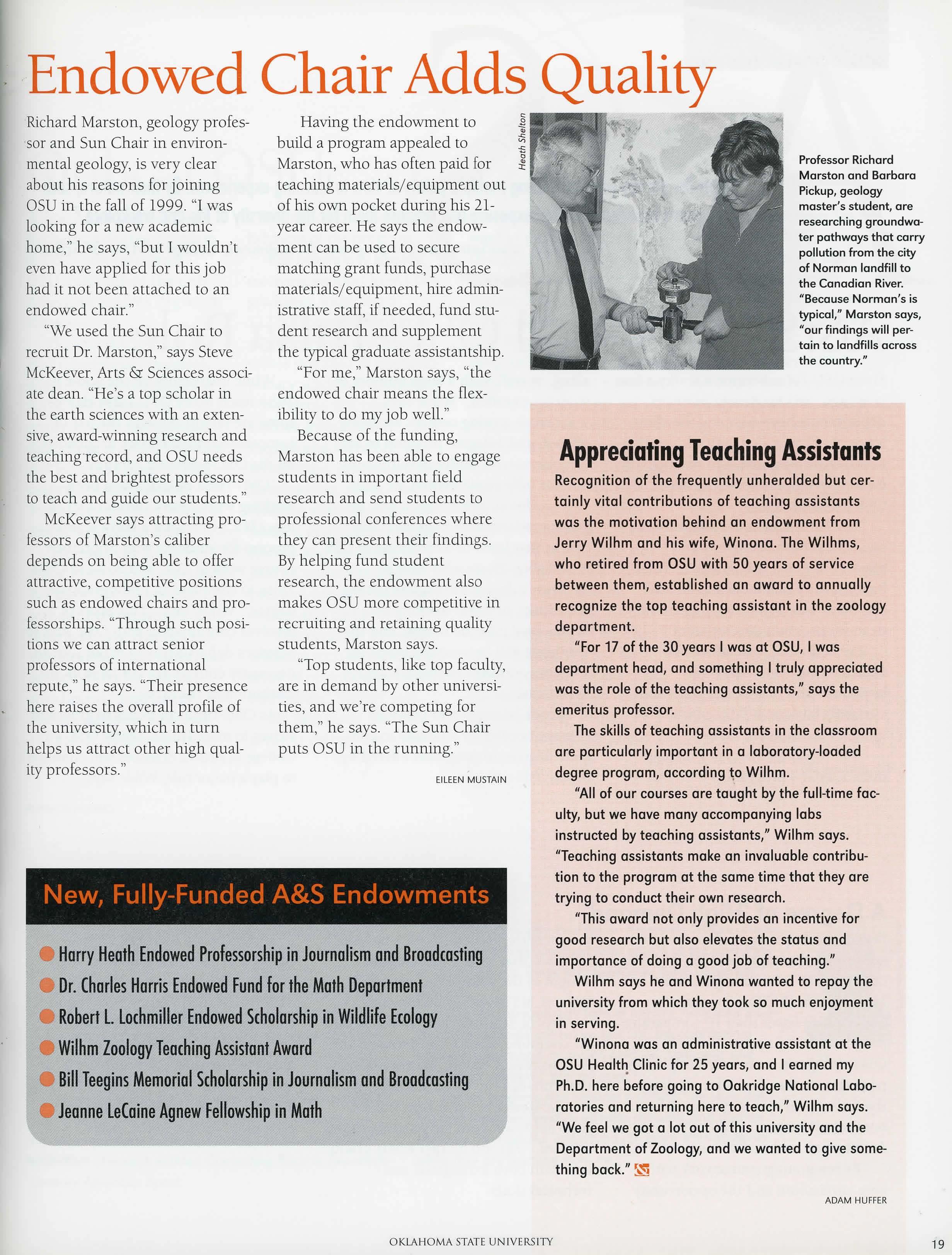 Endowed Chair Adds Quality

Richard Marston, geology professor and Sun Chair in environmental geology, is very clear about his reasons for joining OSU in the fall of 1999. "I was looking for a new academic home," he says, "but I wouldn't even have applied for this job had it not been attached to an endowed chair."

"We used the Sun Chair to recruit Dr. Marston," says Steve McKeever, Arts & Sciences associate dean. "He's a top scholar in the earth sciences with an extensive, award-winning research and teaching record, and OSU needs the best and brightest professors to teach and guide our students."

McKeever says attracting professors of Marston's caliber depends on being able to offer attractive, competitive positions such as endowed chairs and professorships. "Through such positions we can attract senior professors of international repute," he says. "Their presence here raises the overall profile of the university, which in turn helps us attract other high quality professors."

Having the endowment to build a program appealed to Marston, who has often paid for teaching materials/equipment out of his own pocket during his 21-year career. He says the endowment can be used to secure matching grant funds, purchase materials/equipment, hire administrative staff, if needed, fund student research and supplement the typical graduate assistantship.

"For me," Marston says, "the endowed chair means the flexibility to do my job well."

Because of the funding, Marston has been able to engage students in important field research and send students to professional conferences where they can present their findings. By helping fund student research, the endowment also makes OSU more competitive in recruiting and retaining quality students, Marston says.

"Top students, like top faculty, are in demand by other universities, and we're competing for them," he says. "The Sun Chair puts OSU in the running."

EILEEN MUSTAIN

Heath Shelton

Professor Richard Marston and Barbara Pickup, geology master's student, are researching groundwater pathways that carry pollution from the city of Norman landfill to the Canadian River. "Because Norman's is typical," Marston says, "our findings will pertain to landfills across the country."

Appreciating Teaching Assistants

Recognition of the frequently unheralded but certainly vital contributions of teaching assistants was the motivation behind an endowment from Jerry Wilhm and his wife, Winona. The Wilhms, who retired from OSU with 50 years of service between them, established an award to annually recognize the top teaching assistant in the zoology department.

"For 17 of the 30 years I was at OSU, I was department head, and something I truly appreciated was the role of the teaching assistants," says the emeritus professor.

The skills of teaching assistants in the classroom are particularly important in a laboratory-loaded degree program, according to Wilhm.

"All of our courses are taught by the full-time faculty, but we have many accompanying labs instructed by teaching assistants," Wilhm says. "Teaching assistants make an invaluable contribution to the program at the same time that they are trying to conduct their own research.

"This award not only provides an incentive for good research but also elevates the status and importance of doing a good job of teaching."

Wilhm says he and Winona wanted to repay the university from which they took so much enjoyment in serving.

"Winona was an administrative assistant at the OSU Health Clinic for 25 years, and I earned my Ph.D. here before going to Oakridge National Laboratories and returning here to teach," Wilhm says. "We feel we got a lot out of this university and the Department of Zoology, and we wanted to give something back."

ADAM HUFFER

New, Fully-Funded A&S Endowments

Harry Heath Endowed Professorship in Journalism and Broadcasting
Dr. Charles Harris Endowed Fund for the Math Department
Robert L. Lochmiller Endowed Scholarship in Wildlife Ecology
Wilhm Zoology Teaching Assistant Award
Bill Teegins Memorial Scholarship in Journalism and Broadcasting
Jeanne LeCaine Agnew Fellowship in Math

OKLAHOMA STATE UNIVERSITY

19